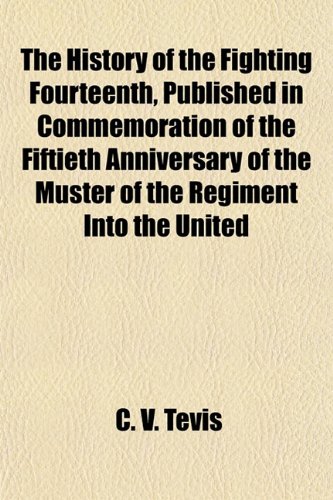 The History of the Fighting Fourteenth, Published in Commemoration of the Fiftieth Anniversary of the Muster of the Regiment Into the United

C. V. Tevis